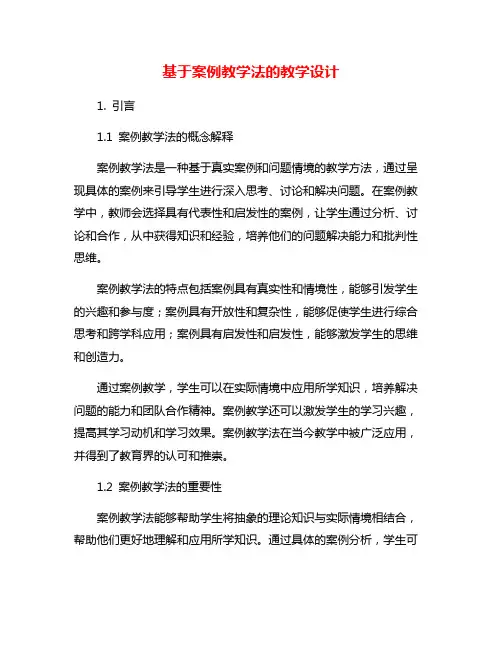 基于案例教学法的教学设计

1. 引言

1.1 案例教学法的概念解释

案例教学法是一种基于真实案例和问题情境的教学方法，通过呈现具体的案例来引导学生进行深入思考、讨论和解决问题。在案例教学中，教师会选择具有代表性和启发性的案例，让学生通过分析、讨论和合作，从中获得知识和经验，培养他们的问题解决能力和批判性思维。

案例教学法的特点包括案例具有真实性和情境性，能够引发学生的兴趣和参与度；案例具有开放性和复杂性，能够促使学生进行综合思考和跨学科应用；案例具有启发性和启发性，能够激发学生的思维和创造力。

通过案例教学，学生可以在实际情境中应用所学知识，培养解决问题的能力和团队合作精神。案例教学还可以激发学生的学习兴趣，提高其学习动机和学习效果。案例教学法在当今教学中被广泛应用，并得到了教育界的认可和推崇。

1.2 案例教学法的重要性

案例教学法能够帮助学生将抽象的理论知识与实际情境相结合，帮助他们更好地理解和应用所学知识。通过具体的案例分析，学生可